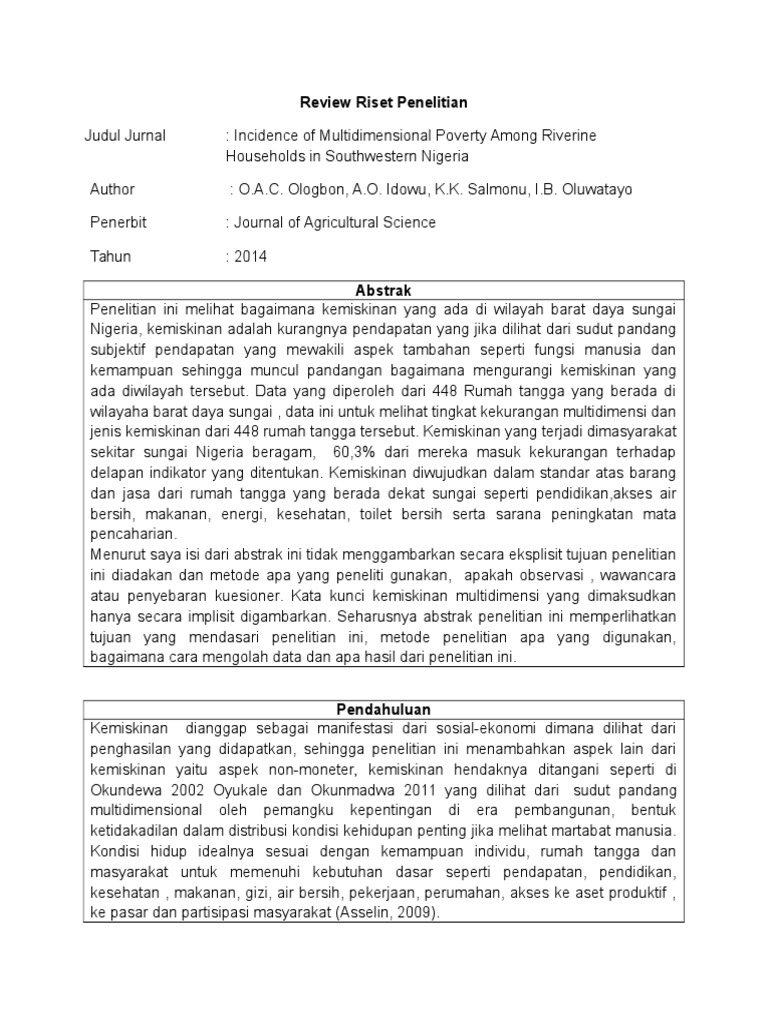 Review Riset Penelitian

Judul Jurnal : Incidence of Multidimensional Poverty Among Riverine Households in Southwestern Nigeria

Author : O.A.C. Ologbon, A.O. Idowu, K.K. Salmonu, I.B. Oluwatayo

Penerbit : Journal of Agricultural Science

Tahun : 2014

| Abstrak |
|---|
| Penelitian ini melihat bagaimana kemiskinan yang ada di wilayah barat daya sungai Nigeria, kemiskinan adalah kurangnya pendapatan yang jika dilihat dari sudut pandang subjektif pendapatan yang mewakili aspek tambahan seperti fungsi manusia dan kemampuan sehingga muncul pandangan bagaimana mengurangi kemiskinan yang ada diwilayah tersebut. Data yang diperoleh dari 448 Rumah tangga yang berada di wilayaha barat daya sungai , data ini untuk melihat tingkat kekurangan multidimensi dan jenis kemiskinan dari 448 rumah tangga tersebut. Kemiskinan yang terjadi dimasyarakat sekitar sungai Nigeria beragam, 60,3% dari mereka masuk kekurangan terhadap delapan indikator yang ditentukan. Kemiskinan diwujudkan dalam standar atas barang dan jasa dari rumah tangga yang berada dekat sungai seperti pendidikan,akses air bersih, makanan, energi, kesehatan, toilet bersih serta sarana peningkatan mata pencaharian. Menurut saya isi dari abstrak ini tidak menggambarkan secara eksplisit tujuan penelitian ini diadakan dan metode apa yang peneliti gunakan, apakah observasi , wawancara atau penyebaran kuesioner. Kata kunci kemiskinan multidimensi yang dimaksudkan hanya secara implisit digambarkan. Seharusnya abstrak penelitian ini memperlihatkan tujuan yang mendasari penelitian ini, metode penelitian apa yang digunakan, bagaimana cara mengolah data dan apa hasil dari penelitian ini. |

| Pendahuluan |
|---|
| Kemiskinan dianggap sebagai manifestasi dari sosial-ekonomi dimana dilihat dari penghasilan yang didapatkan, sehingga penelitian ini menambahkan aspek lain dari kemiskinan yaitu aspek non-moneter, kemiskinan hendaknya ditangani seperti di Okundewa 2002 Oyukale dan Okunmadwa 2011 yang dilihat dari sudut pandang multidimensional oleh pemangku kepentingan di era pembangunan, bentuk ketidakadilan dalam distribusi kondisi kehidupan penting jika melihat martabat manusia. Kondisi hidup idealnya sesuai dengan kemampuan individu, rumah tangga dan masyarakat untuk memenuhi kebutuhan dasar seperti pendapatan, pendidikan, kesehatan , makanan, gizi, air bersih, pekerjaan, perumahan, akses ke aset produktif , ke pasar dan partisipasi masyarakat (Asselin, 2009). |